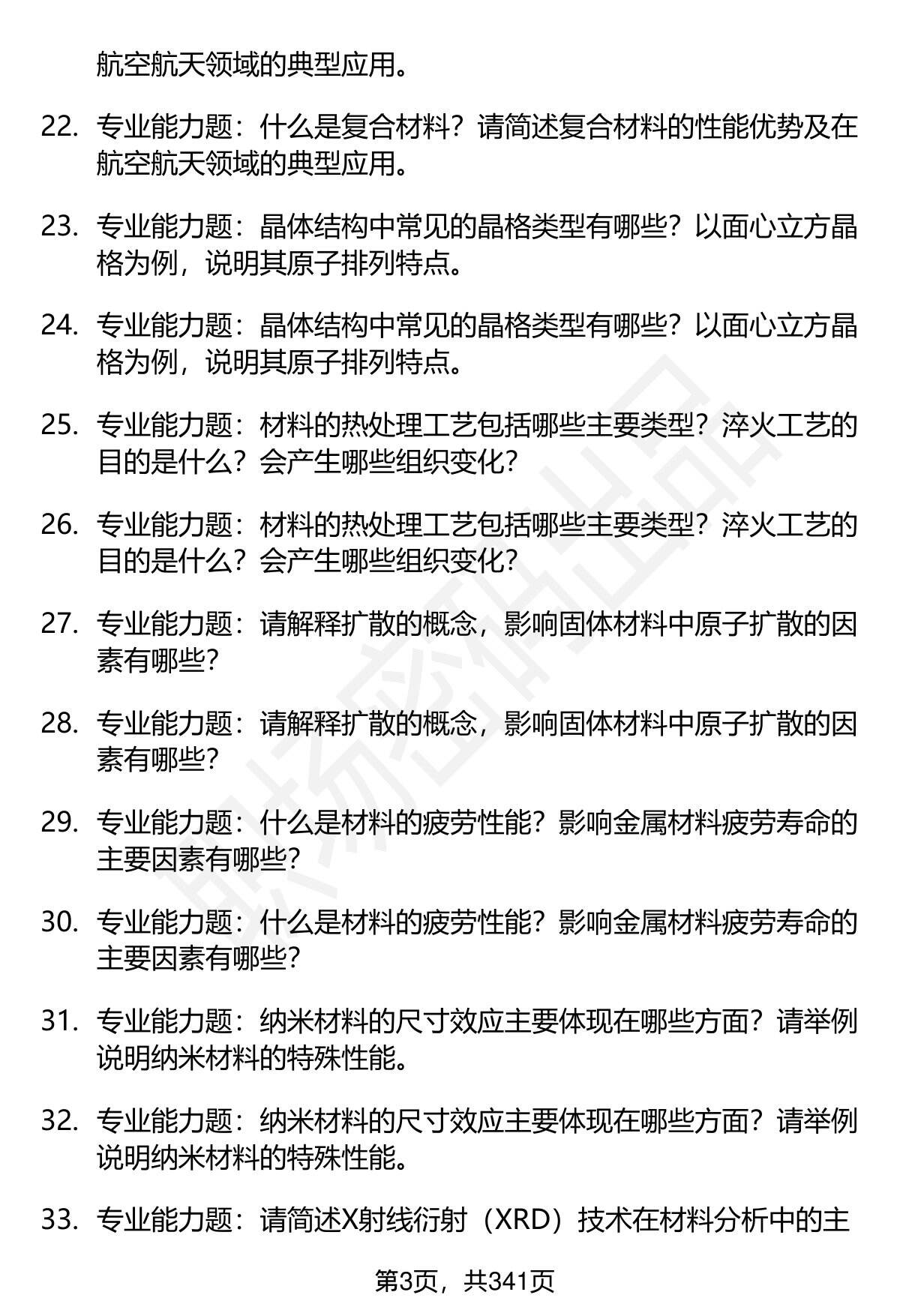 航空航天领域的典型应用。

22. 专业能力题：什么是复合材料？请简述复合材料的性能优势及在航空航天领域的典型应用。

23. 专业能力题：晶体结构中常见的晶格类型有哪些？以面心立方晶格为例，说明其原子排列特点。

24. 专业能力题：晶体结构中常见的晶格类型有哪些？以面心立方晶格为例，说明其原子排列特点。

25. 专业能力题：材料的热处理工艺包括哪些主要类型？淬火工艺的目的是什么？会产生哪些组织变化？

26. 专业能力题：材料的热处理工艺包括哪些主要类型？淬火工艺的目的是什么？会产生哪些组织变化？

27. 专业能力题：请解释扩散的概念，影响固体材料中原子扩散的因素有哪些？

28. 专业能力题：请解释扩散的概念，影响固体材料中原子扩散的因素有哪些？

29. 专业能力题：什么是材料的疲劳性能？影响金属材料疲劳寿命的主要因素有哪些？

30. 专业能力题：什么是材料的疲劳性能？影响金属材料疲劳寿命的主要因素有哪些？

31. 专业能力题：纳米材料的尺寸效应主要体现在哪些方面？请举例说明纳米材料的特殊性能。

32. 专业能力题：纳米材料的尺寸效应主要体现在哪些方面？请举例说明纳米材料的特殊性能。

33. 专业能力题：请简述X射线衍射（XRD）技术在材料分析中的主

第3页，共341页